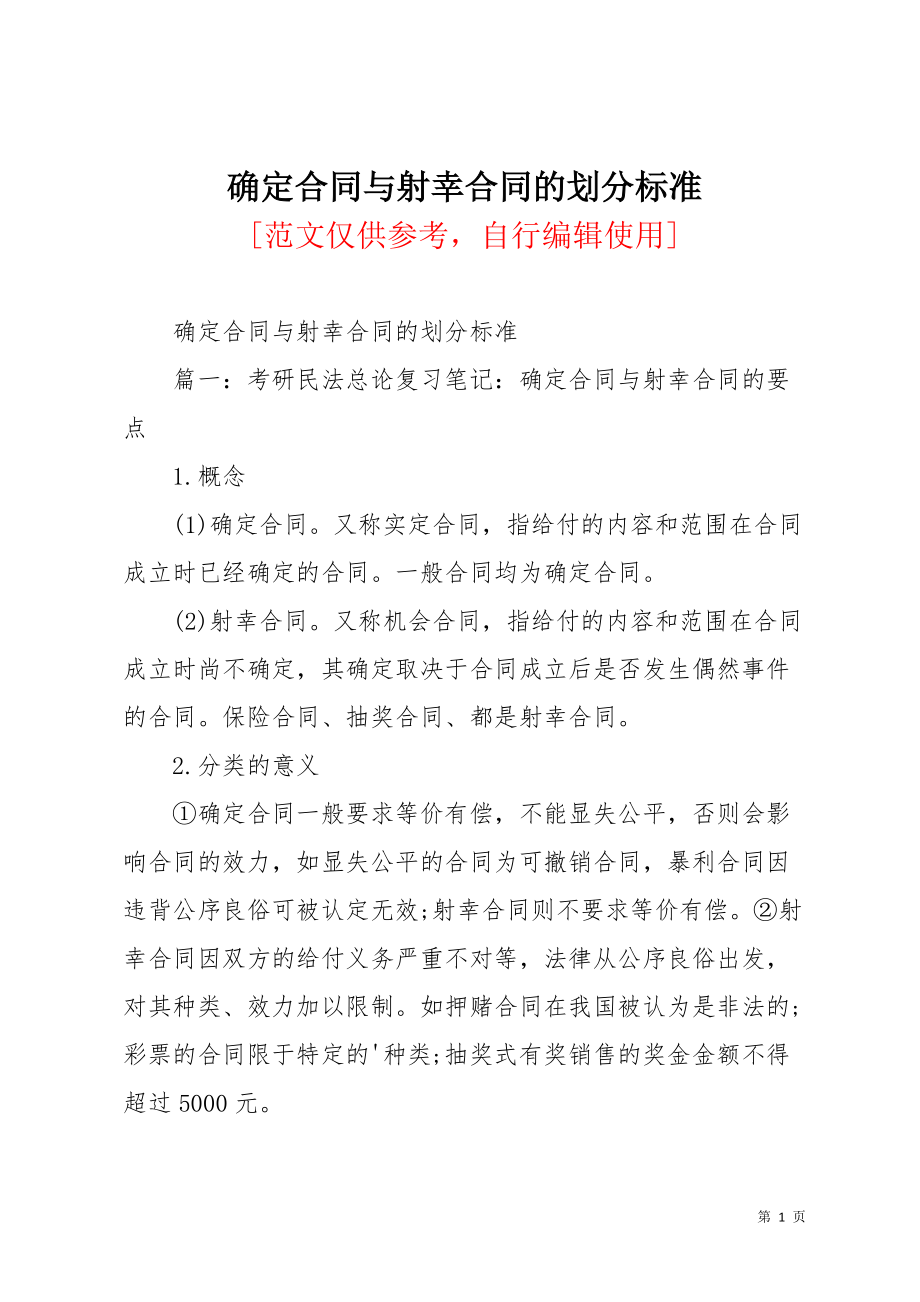 确定合同与射幸合同的划分标准
[范文仅供参考，自行编辑使用]

确定合同与射幸合同的划分标准

篇一：考研民法总论复习笔记：确定合同与射幸合同的要点

1.概念

(1)确定合同。又称实定合同，指给付的内容和范围在合同成立时已经确定的合同。一般合同均为确定合同。

(2)射幸合同。又称机会合同，指给付的内容和范围在合同成立时尚不确定，其确定取决于合同成立后是否发生偶然事件的合同。保险合同、抽奖合同、都是射幸合同。

2.分类的意义

①确定合同一般要求等价有偿，不能显失公平，否则会影响合同的效力，如显失公平的合同为可撤销合同，暴利合同因违背公序良俗可被认定无效;射幸合同则不要求等价有偿。②射幸合同因双方的给付义务严重不对等，法律从公序良俗出发，对其种类、效力加以限制。如押赌合同在我国被认为是非法的;彩票的合同限于特定的'种类;抽奖式有奖销售的奖金金额不得超过5000元。

第 1 页